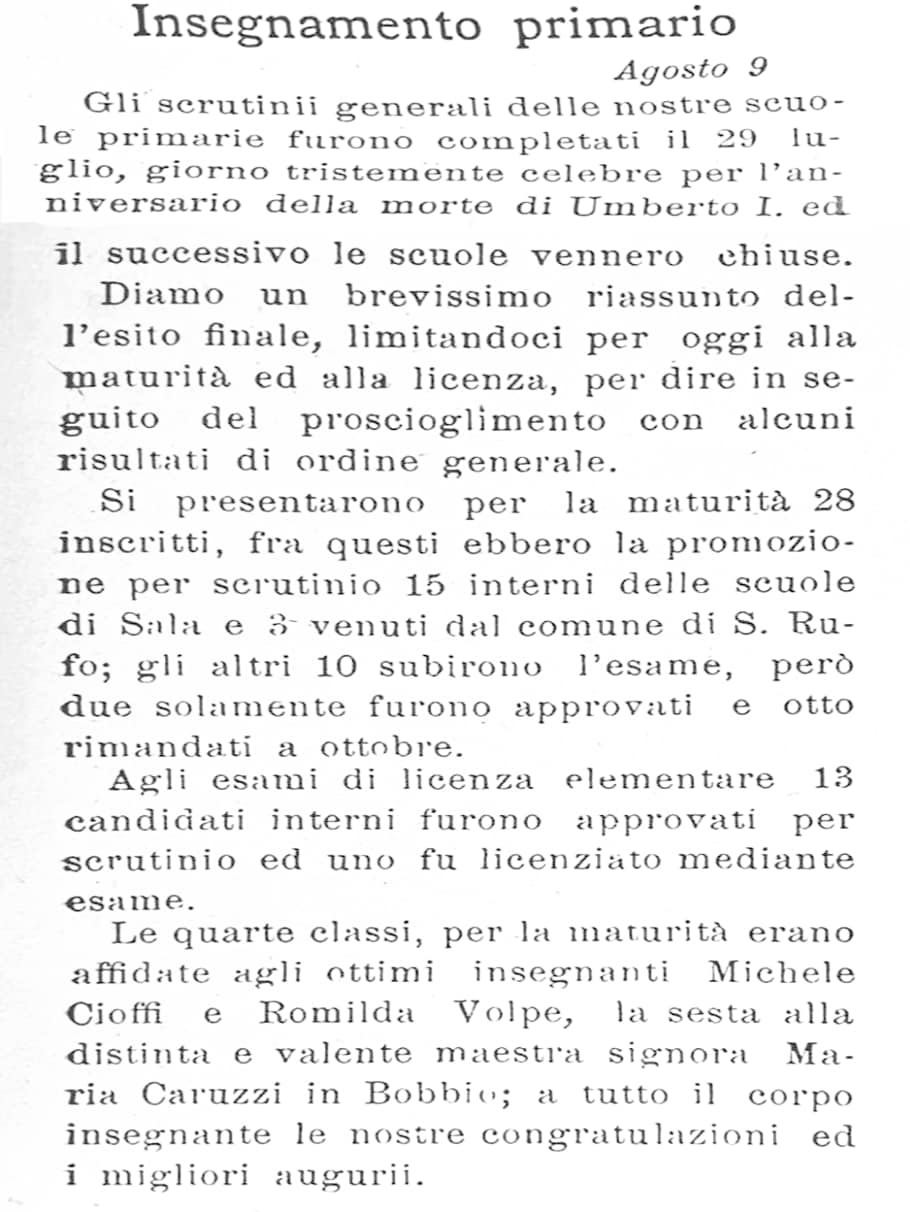 Insegnamento primario

Agosto 9

Gli scrutinii generali delle nostre scuole primarie furono completati il 29 luglio, giorno tristemente celebre per l'anniversario della morte di Umberto I. ed il successivo le scuole vennero chiuse.

Diamo un brevissimo riassunto dell'esito finale, limitandoci per oggi alla maturità ed alla licenza, per dire in seguito del proscioglimento con alcuni risultati di ordine generale.

Si presentarono per la maturità 28 inscritti, fra questi ebbero la promozione per scrutinio 15 interni delle scuole di Sala e 3 venuti dal comune di S. Rufo; gli altri 10 subirono l'esame, però due solamente furono approvati e otto rimandati a ottobre.

Agli esami di licenza elementare 13 candidati interni furono approvati per scrutinio ed uno fu licenziato mediante esame.

Le quarte classi, per la maturità erano affidate agli ottimi insegnanti Michele Cioffi e Romilda Volpe, la sesta alla distinta e valente maestra signora Maria Caruzzi in Bobbio; a tutto il corpo insegnante le nostre congratulazioni ed i migliori augurii.